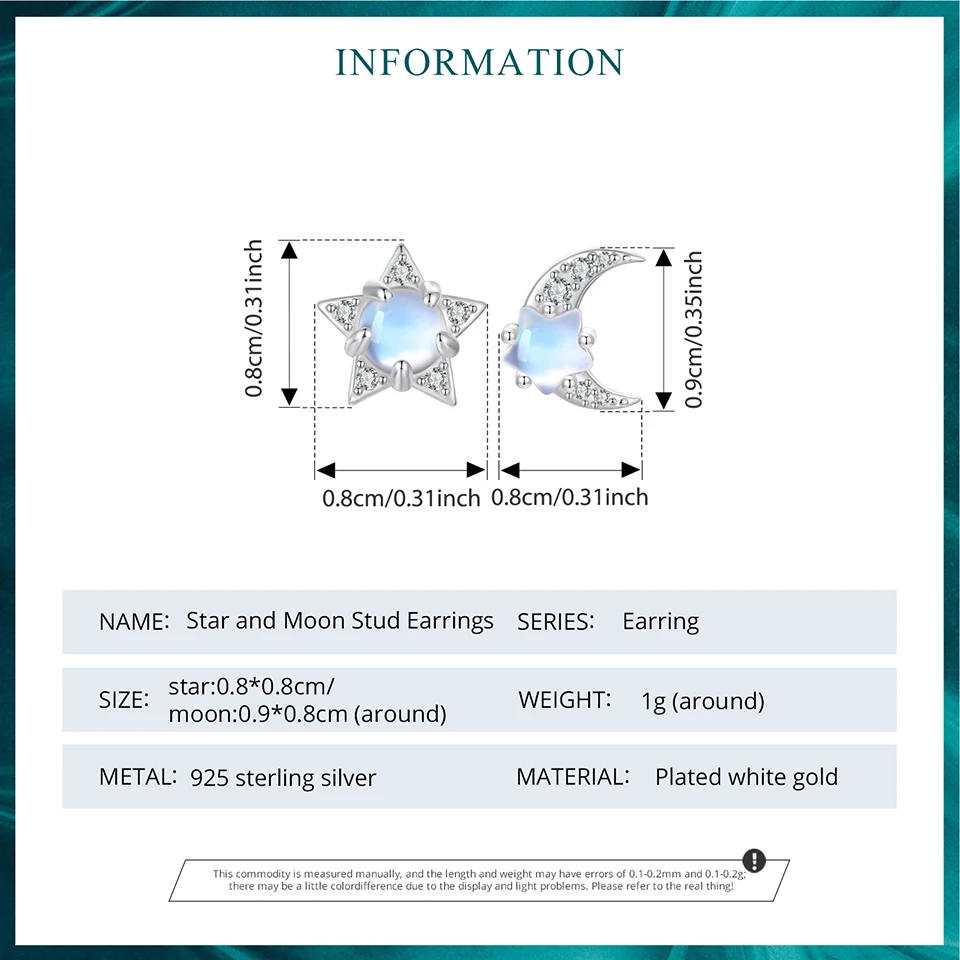 INFORMATION

0.8cm/0.31inch

0.9cm/0.35inch

0.8cm/0.31inch

0.8cm/0.31inch

NAME: Star and Moon Stud Earrings

SERIES: Earring

SIZE: star:0.8*0.8cm/ moon:0.9*0.8cm (around)

WEIGHT: 1g (around)

METAL: 925 sterling silver

MATERIAL: Plated white gold

This commodity is measured manually, and the length and weight may have errors of 0.1-0.2mm and 0.1-0.2g; there may be a little colordifference due to the display and light problems. Please refer to the real thing!